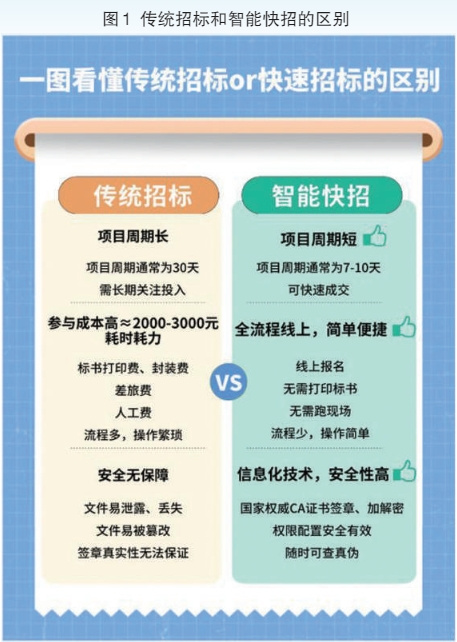 图1 传统招标和智能快招的区别

一图看懂传统招标or快速招标的区别

传统招标

项目周期长

项目周期通常为30天
需长期关注投入

参与成本高≈2000-3000元
耗时耗力

标书打印费、封装费
差旅费
人工费
流程多，操作繁琐

安全无保障

文件易泄露、丢失
文件易被篡改
签章真实性无法保证

VS

智能快招

项目周期短

项目周期通常为7-10天
可快速成交

全流程线上，简单便捷

线上报名
无需打印标书
无需跑现场
流程少，操作简单

信息化技术，安全性高

国家权威CA证书签章、加解密
权限配置安全有效
随时可查真伪